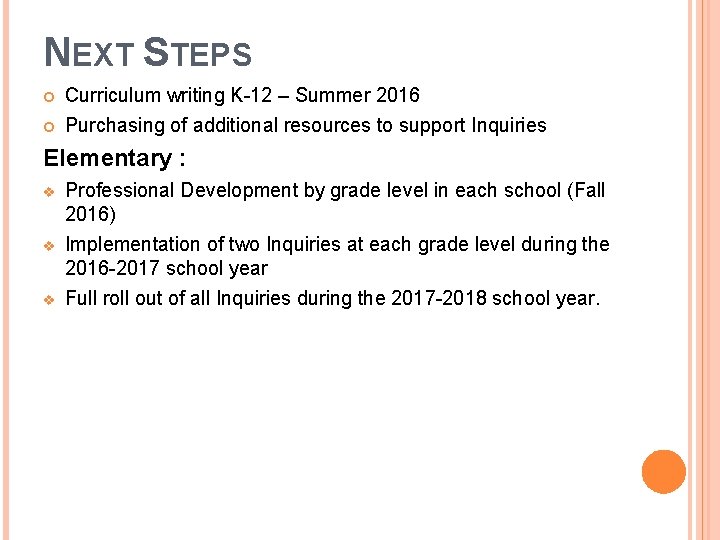 NEXT STEPS

• Curriculum writing K-12 – Summer 2016
• Purchasing of additional resources to support Inquiries

Elementary :

• Professional Development by grade level in each school (Fall 2016)
• Implementation of two Inquiries at each grade level during the 2016-2017 school year
• Full roll out of all Inquiries during the 2017-2018 school year.